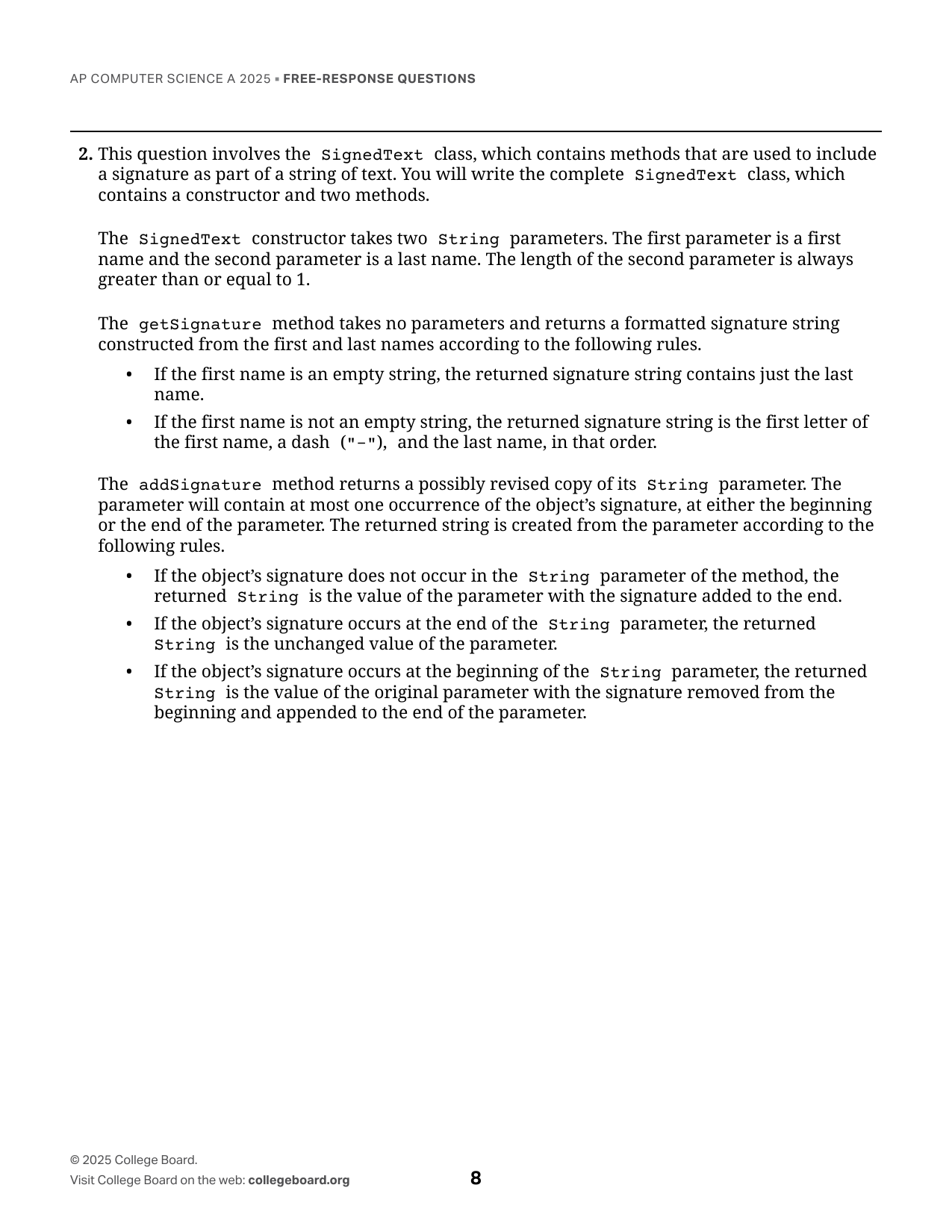 AP COMPUTER SCIENCE A 2025 ▪ FREE-RESPONSE QUESTIONS

2. This question involves the SignedText class, which contains methods that are used to include a signature as part of a string of text. You will write the complete SignedText class, which contains a constructor and two methods.

The SignedText constructor takes two String parameters. The first parameter is a first name and the second parameter is a last name. The length of the second parameter is always greater than or equal to 1.

The getSignature method takes no parameters and returns a formatted signature string constructed from the first and last names according to the following rules.

• If the first name is an empty string, the returned signature string contains just the last name.
• If the first name is not an empty string, the returned signature string is the first letter of the first name, a dash ("-"), and the last name, in that order.

The addSignature method returns a possibly revised copy of its String parameter. The parameter will contain at most one occurrence of the object's signature, at either the beginning or the end of the parameter. The returned string is created from the parameter according to the following rules.

• If the object's signature does not occur in the String parameter of the method, the returned String is the value of the parameter with the signature added to the end.
• If the object's signature occurs at the end of the String parameter, the returned String is the unchanged value of the parameter.
• If the object's signature occurs at the beginning of the String parameter, the returned String is the value of the original parameter with the signature removed from the beginning and appended to the end of the parameter.

© 2025 College Board.
Visit College Board on the web: collegeboard.org

8